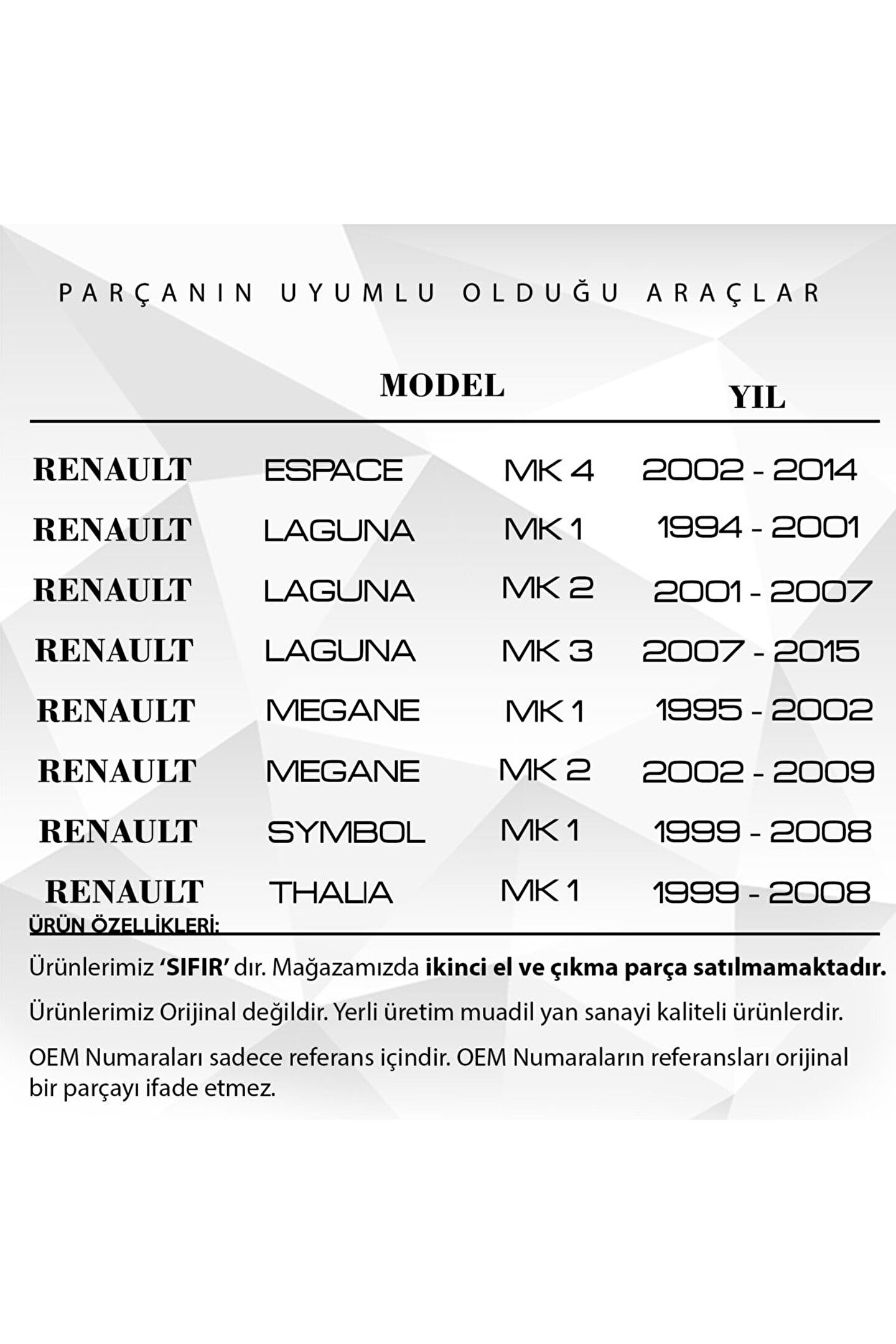 PARÇANIN UYUMLU OLDUĞU ARAÇLAR

| | MODEL | | YIL |
|---|---|---|---|
| RENAULT | ESPACE | MK 4 | 2002 - 2014 |
| RENAULT | LAGUNA | MK 1 | 1994 - 2001 |
| RENAULT | LAGUNA | MK 2 | 2001 - 2007 |
| RENAULT | LAGUNA | MK 3 | 2007 - 2015 |
| RENAULT | MEGANE | MK 1 | 1995 - 2002 |
| RENAULT | MEGANE | MK 2 | 2002 - 2009 |
| RENAULT | SYMBOL | MK 1 | 1999 - 2008 |
| RENAULT | THALIA | MK 1 | 1999 - 2008 |

ÜRÜN ÖZELLİKLERİ:

Ürünlerimiz 'SIFIR' dır. Mağazamızda ikinci el ve çıkma parça satılmamaktadır.

Ürünlerimiz Orijinal değildir. Yerli üretim muadil yan sanayi kaliteli ürünlerdir.

OEM Numaraları sadece referans içindir. OEM Numaraların referansları orijinal bir parçayı ifade etmez.